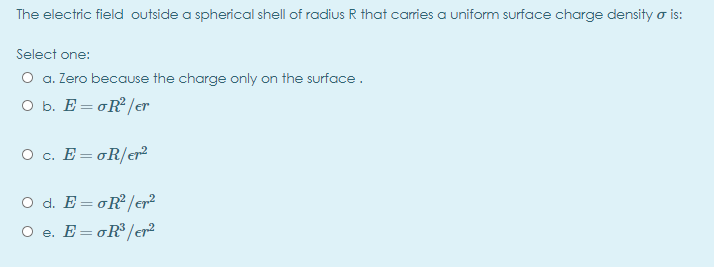 The electric field outside a spherical shell of radius R that carries a uniform surface charge density $\sigma$ is:

Select one:

a. Zero because the charge only on the surface .

b. $E = \sigma R^2/\epsilon r$

c. $E = \sigma R/\epsilon r^2$

d. $E = \sigma R^2/\epsilon r^2$

e. $E = \sigma R^3/\epsilon r^2$